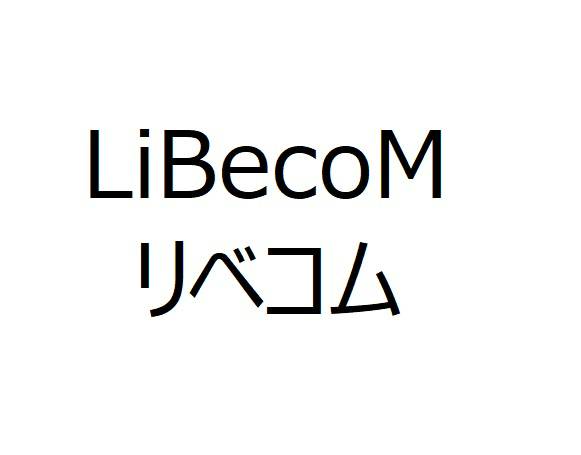 LiBecoM
リベコム